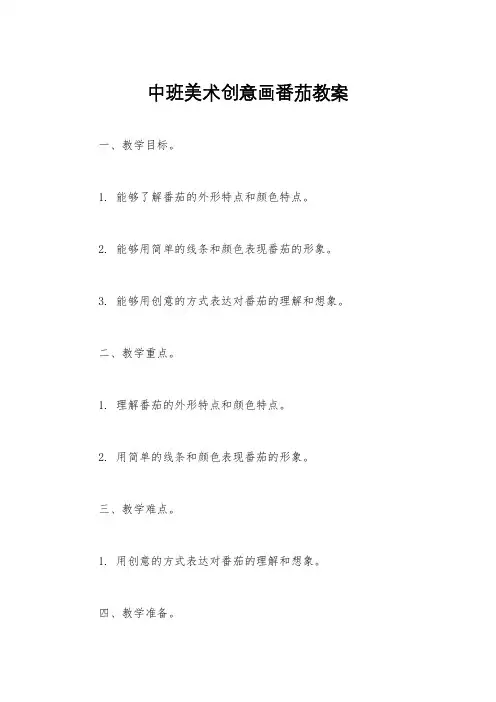 中班美术创意画番茄教案

一、教学目标。

1. 能够了解番茄的外形特点和颜色特点。

2. 能够用简单的线条和颜色表现番茄的形象。

3. 能够用创意的方式表达对番茄的理解和想象。

二、教学重点。

1. 理解番茄的外形特点和颜色特点。

2. 用简单的线条和颜色表现番茄的形象。

三、教学难点。

1. 用创意的方式表达对番茄的理解和想象。

四、教学准备。